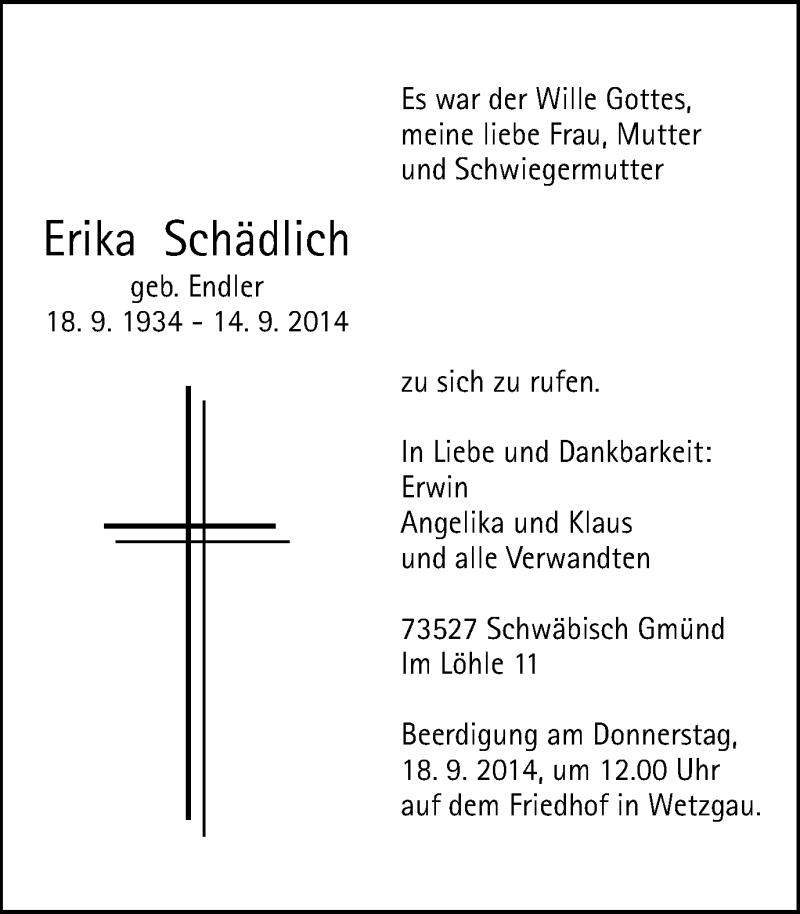 Es war der Wille Gottes, meine liebe Frau, Mutter und Schwiegermutter

Erika Schädlich
geb. Endler
18. 9. 1934 - 14. 9. 2014

zu sich zu rufen.

In Liebe und Dankbarkeit:
Erwin
Angelika und Klaus
und alle Verwandten

73527 Schwäbisch Gmünd
Im Löhle 11

Beerdigung am Donnerstag, 18. 9. 2014, um 12.00 Uhr auf dem Friedhof in Wetzgau.